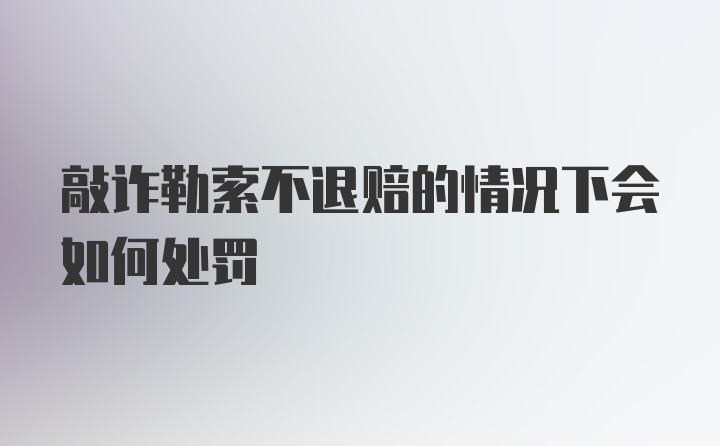 敲诈勒索不退赔的情况下会如何处罚